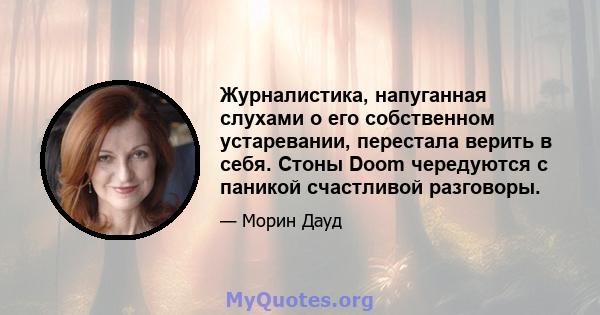 Журналистика, напуганная слухами о его собственном устаревании, перестала верить в себя. Стоны Doom чередуются с паникой счастливой разговоры.

— Морин Дауд

MyQuotes.org